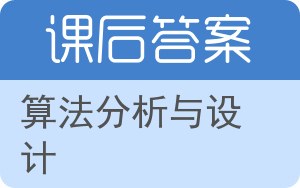 课后答案

算法分析与设计